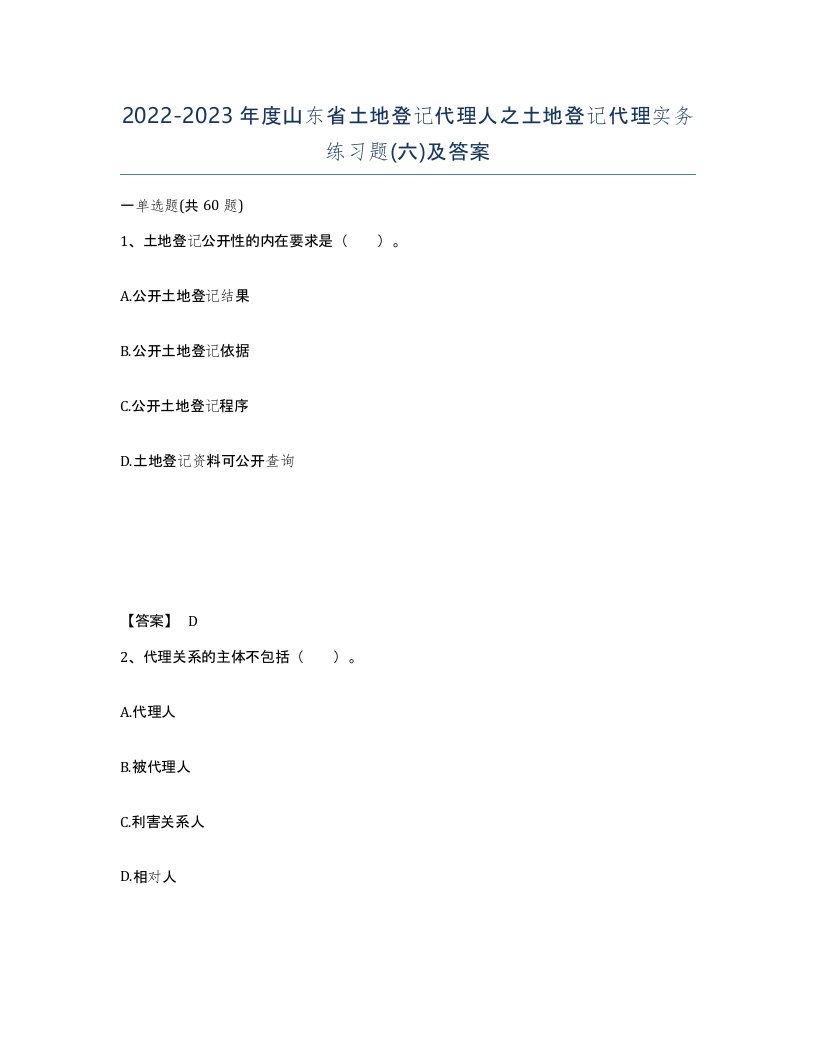 2022-2023年度山东省土地登记代理人之土地登记代理实务练习题(六)及答案

一单选题(共60题)

1、土地登记公开性的内在要求是（ ）。

A.公开土地登记结果

B.公开土地登记依据

C.公开土地登记程序

D.土地登记资料可公开查询

【答案】 D

2、代理关系的主体不包括（ ）。

A.代理人

B.被代理人

C.利害关系人

D.相对人